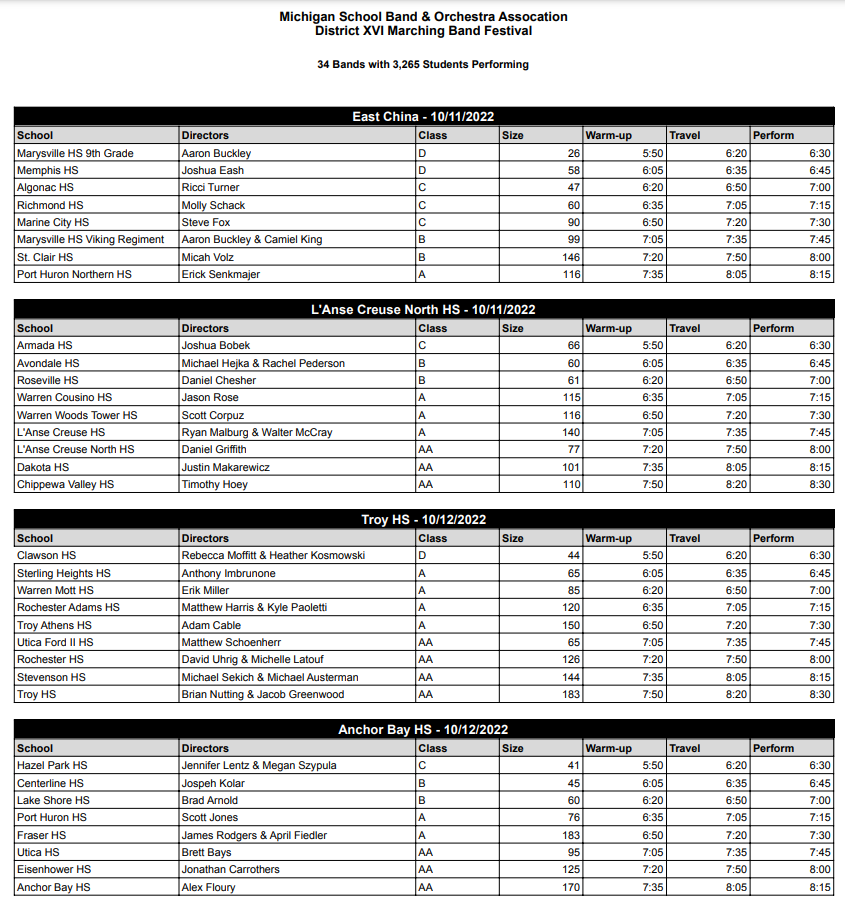 Michigan School Band & Orchestra Assocation
District XVI Marching Band Festival

34 Bands with 3,265 Students Performing

East China - 10/11/2022

| School | Directors | Class | Size | Warm-up | Travel | Perform |
|---|---|---|---|---|---|---|
| Marysville HS 9th Grade | Aaron Buckley | D | 26 | 5:50 | 6:20 | 6:30 |
| Memphis HS | Joshua Eash | D | 58 | 6:05 | 6:35 | 6:45 |
| Algonac HS | Ricci Turner | C | 47 | 6:20 | 6:50 | 7:00 |
| Richmond HS | Molly Schack | C | 60 | 6:35 | 7:05 | 7:15 |
| Marine City HS | Steve Fox | C | 90 | 6:50 | 7:20 | 7:30 |
| Marysville HS Viking Regiment | Aaron Buckley & Camiel King | B | 99 | 7:05 | 7:35 | 7:45 |
| St. Clair HS | Micah Volz | B | 146 | 7:20 | 7:50 | 8:00 |
| Port Huron Northern HS | Erick Senkmajer | A | 116 | 7:35 | 8:05 | 8:15 |

L'Anse Creuse North HS - 10/11/2022

| School | Directors | Class | Size | Warm-up | Travel | Perform |
|---|---|---|---|---|---|---|
| Armada HS | Joshua Bobek | C | 66 | 5:50 | 6:20 | 6:30 |
| Avondale HS | Michael Hejka & Rachel Pederson | B | 60 | 6:05 | 6:35 | 6:45 |
| Roseville HS | Daniel Chesher | B | 61 | 6:20 | 6:50 | 7:00 |
| Warren Cousino HS | Jason Rose | A | 115 | 6:35 | 7:05 | 7:15 |
| Warren Woods Tower HS | Scott Corpuz | A | 116 | 6:50 | 7:20 | 7:30 |
| L'Anse Creuse HS | Ryan Malburg & Walter McCray | A | 140 | 7:05 | 7:35 | 7:45 |
| L'Anse Creuse North HS | Daniel Griffith | AA | 77 | 7:20 | 7:50 | 8:00 |
| Dakota HS | Justin Makarewicz | AA | 101 | 7:35 | 8:05 | 8:15 |
| Chippewa Valley HS | Timothy Hoey | AA | 110 | 7:50 | 8:20 | 8:30 |

Troy HS - 10/12/2022

| School | Directors | Class | Size | Warm-up | Travel | Perform |
|---|---|---|---|---|---|---|
| Clawson HS | Rebecca Moffitt & Heather Kosmowski | D | 44 | 5:50 | 6:20 | 6:30 |
| Sterling Heights HS | Anthony Imbrunone | A | 65 | 6:05 | 6:35 | 6:45 |
| Warren Mott HS | Erik Miller | A | 85 | 6:20 | 6:50 | 7:00 |
| Rochester Adams HS | Matthew Harris & Kyle Paoletti | A | 120 | 6:35 | 7:05 | 7:15 |
| Troy Athens HS | Adam Cable | A | 150 | 6:50 | 7:20 | 7:30 |
| Utica Ford II HS | Matthew Schoenherr | AA | 65 | 7:05 | 7:35 | 7:45 |
| Rochester HS | David Uhrig & Michelle Latouf | AA | 126 | 7:20 | 7:50 | 8:00 |
| Stevenson HS | Michael Sekich & Michael Austerman | AA | 144 | 7:35 | 8:05 | 8:15 |
| Troy HS | Brian Nutting & Jacob Greenwood | AA | 183 | 7:50 | 8:20 | 8:30 |

Anchor Bay HS - 10/12/2022

| School | Directors | Class | Size | Warm-up | Travel | Perform |
|---|---|---|---|---|---|---|
| Hazel Park HS | Jennifer Lentz & Megan Szypula | C | 41 | 5:50 | 6:20 | 6:30 |
| Centerline HS | Jospeh Kolar | B | 45 | 6:05 | 6:35 | 6:45 |
| Lake Shore HS | Brad Arnold | B | 60 | 6:20 | 6:50 | 7:00 |
| Port Huron HS | Scott Jones | A | 76 | 6:35 | 7:05 | 7:15 |
| Fraser HS | James Rodgers & April Fiedler | A | 183 | 6:50 | 7:20 | 7:30 |
| Utica HS | Brett Bays | AA | 95 | 7:05 | 7:35 | 7:45 |
| Eisenhower HS | Jonathan Carrothers | AA | 125 | 7:20 | 7:50 | 8:00 |
| Anchor Bay HS | Alex Floury | AA | 170 | 7:35 | 8:05 | 8:15 |